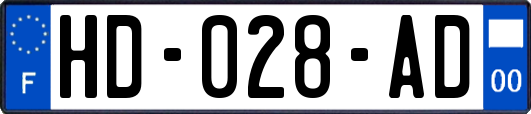 F

HD-028-AD

00